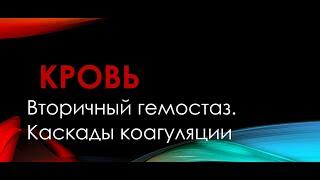 КРОВЬ

Вторичный гемостаз. Каскады коагуляции